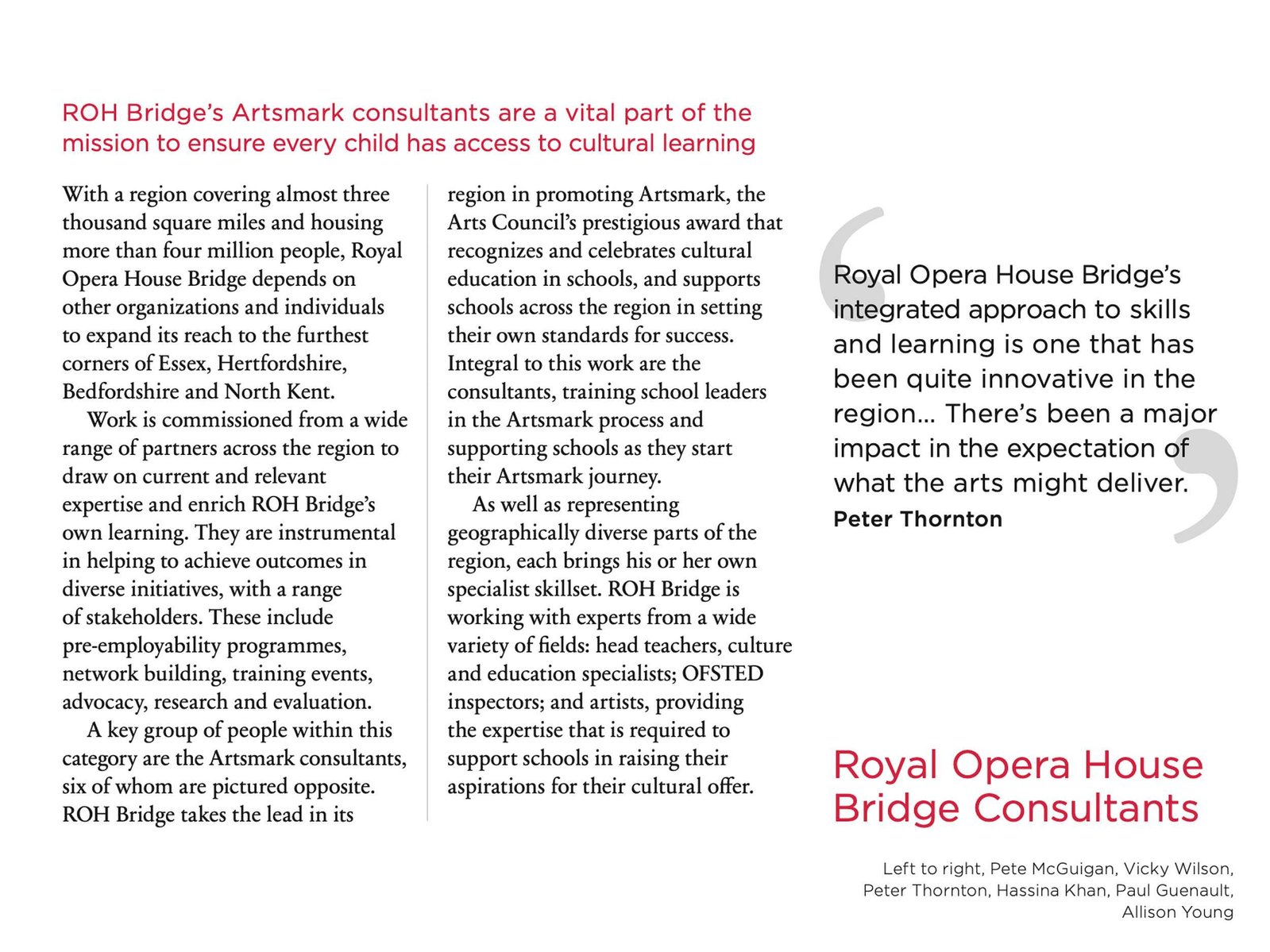 ROH Bridge's Artsmark consultants are a vital part of the mission to ensure every child has access to cultural learning

With a region covering almost three thousand square miles and housing more than four million people, Royal Opera House Bridge depends on other organizations and individuals to expand its reach to the furthest corners of Essex, Hertfordshire, Bedfordshire and North Kent.

Work is commissioned from a wide range of partners across the region to draw on current and relevant expertise and enrich ROH Bridge's own learning. They are instrumental in helping to achieve outcomes in diverse initiatives, with a range of stakeholders. These include pre-employability programmes, network building, training events, advocacy, research and evaluation.

A key group of people within this category are the Artsmark consultants, six of whom are pictured opposite. ROH Bridge takes the lead in its region in promoting Artsmark, the Arts Council's prestigious award that recognizes and celebrates cultural education in schools, and supports schools across the region in setting their own standards for success. Integral to this work are the consultants, training school leaders in the Artsmark process and supporting schools as they start their Artsmark journey.

As well as representing geographically diverse parts of the region, each brings his or her own specialist skillset. ROH Bridge is working with experts from a wide variety of fields: head teachers, culture and education specialists; OFSTED inspectors; and artists, providing the expertise that is required to support schools in raising their aspirations for their cultural offer.

Royal Opera House Bridge's integrated approach to skills and learning is one that has been quite innovative in the region... There's been a major impact in the expectation of what the arts might deliver.
Peter Thornton

Royal Opera House Bridge Consultants

Left to right, Pete McGuigan, Vicky Wilson, Peter Thornton, Hassina Khan, Paul Guenault, Allison Young